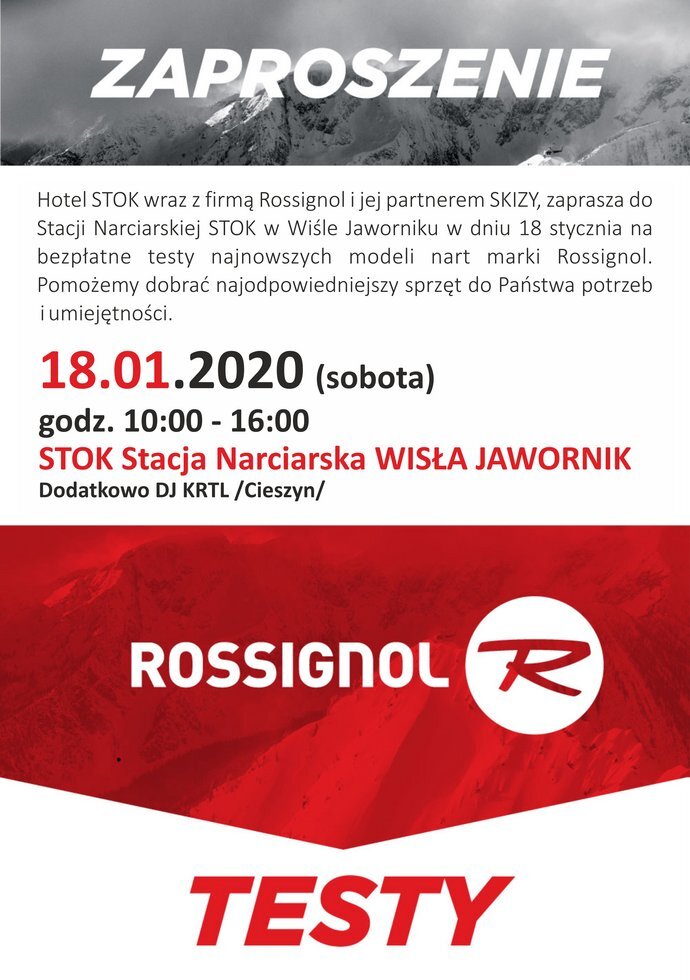 ZAPROSZENIE

Hotel STOK wraz z firmą Rossignol i jej partnerem SKIZY, zaprasza do Stacji Narciarskiej STOK w Wiśle Jaworniku w dniu 18 stycznia na bezpłatne testy najnowszych modeli nart marki Rossignol. Pomożemy dobrać najodpowiedniejszy sprzęt do Państwa potrzeb i umiejętności.

18.01.2020 (sobota)
godz. 10:00 - 16:00
STOK Stacja Narciarska WISŁA JAWORNIK
Dodatkowo DJ KRTL /Cieszyn/

ROSSIGNOL R

TESTY